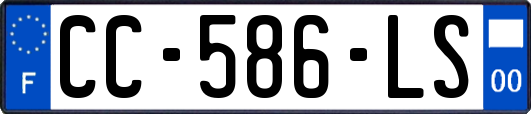 F
CC-586-LS
00